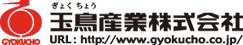 GYOKUCHO

ぎょく ちょう
玉鳥産業株式会社
URL : http://www.gyokucho.co.jp/